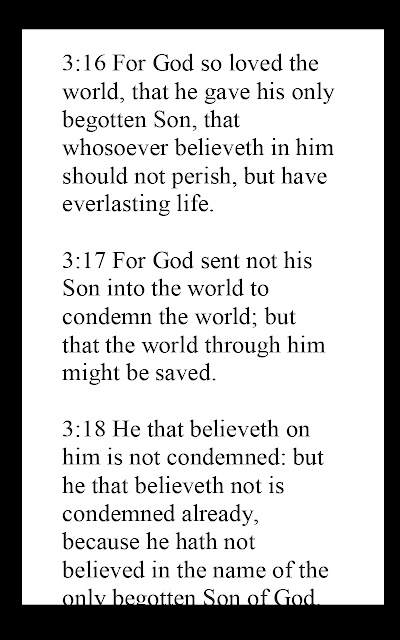 3:16 For God so loved the world, that he gave his only begotten Son, that whosoever believeth in him should not perish, but have everlasting life.

3:17 For God sent not his Son into the world to condemn the world; but that the world through him might be saved.

3:18 He that believeth on him is not condemned: but he that believeth not is condemned already, because he hath not believed in the name of the only begotten Son of God.